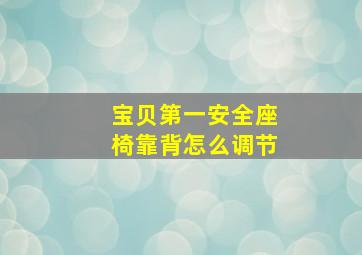 宝贝第一安全座椅靠背怎么调节